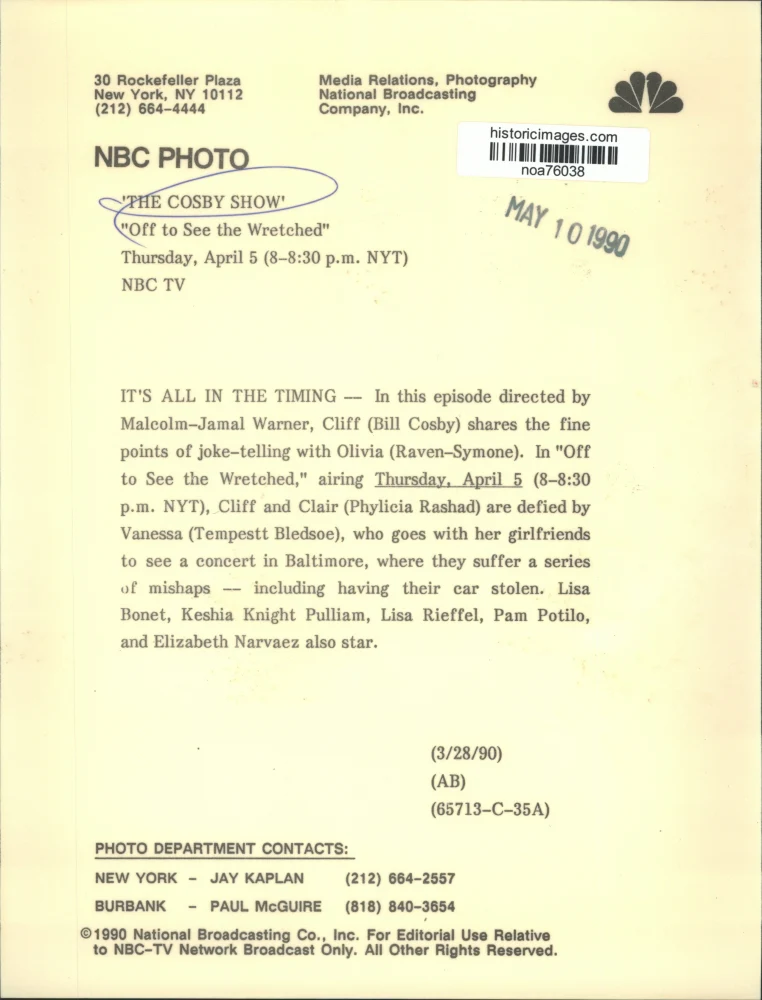 30 Rockefeller Plaza
New York, NY 10112
(212) 664-4444

Media Relations, Photography
National Broadcasting
Company, Inc.

historicimages.com
noa76038

NBC PHOTO

'THE COSBY SHOW'
"Off to See the Wretched"
Thursday, April 5 (8-8:30 p.m. NYT)
NBC TV

MAY 10 1990

IT'S ALL IN THE TIMING -- In this episode directed by Malcolm-Jamal Warner, Cliff (Bill Cosby) shares the fine points of joke-telling with Olivia (Raven-Symone). In "Off to See the Wretched," airing Thursday, April 5 (8-8:30 p.m. NYT), Cliff and Clair (Phylicia Rashad) are defied by Vanessa (Tempestt Bledsoe), who goes with her girlfriends to see a concert in Baltimore, where they suffer a series of mishaps -- including having their car stolen. Lisa Bonet, Keshia Knight Pulliam, Lisa Rieffel, Pam Potilo, and Elizabeth Narvaez also star.

(3/28/90)
(AB)
(65713-C-35A)

PHOTO DEPARTMENT CONTACTS:

NEW YORK - JAY KAPLAN (212) 664-2557

BURBANK - PAUL McGUIRE (818) 840-3654

©1990 National Broadcasting Co., Inc. For Editorial Use Relative to NBC-TV Network Broadcast Only. All Other Rights Reserved.